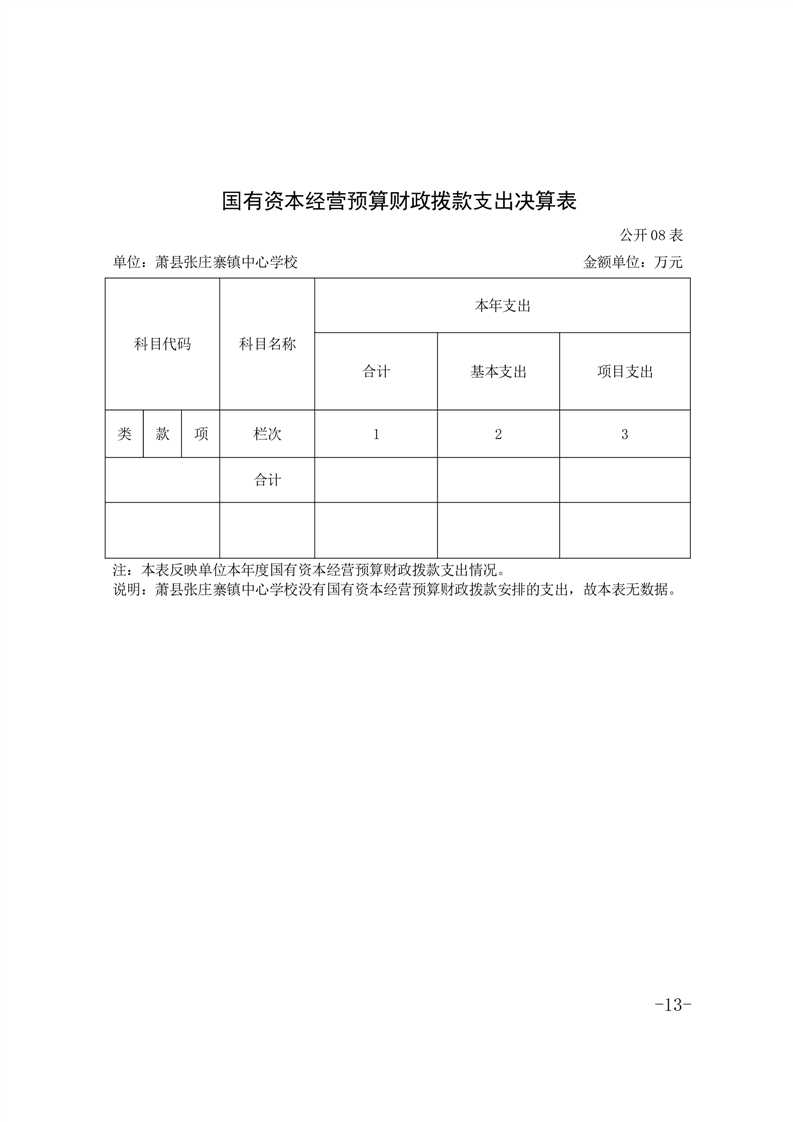 国有资本经营预算财政拨款支出决算表

公开 08 表

单位：萧县张庄寨镇中心学校

金额单位：万元

| 科目代码 | | | 科目名称 | 本年支出 | | |
|---|---|---|---|---|---|---|
| | | | | 合计 | 基本支出 | 项目支出 |
| 类 | 款 | 项 | 栏次 | 1 | 2 | 3 |
| | | | 合计 | | | |
| | | | | | | |

注：本表反映单位本年度国有资本经营预算财政拨款支出情况。
说明：萧县张庄寨镇中心学校没有国有资本经营预算财政拨款安排的支出，故本表无数据。

-13-